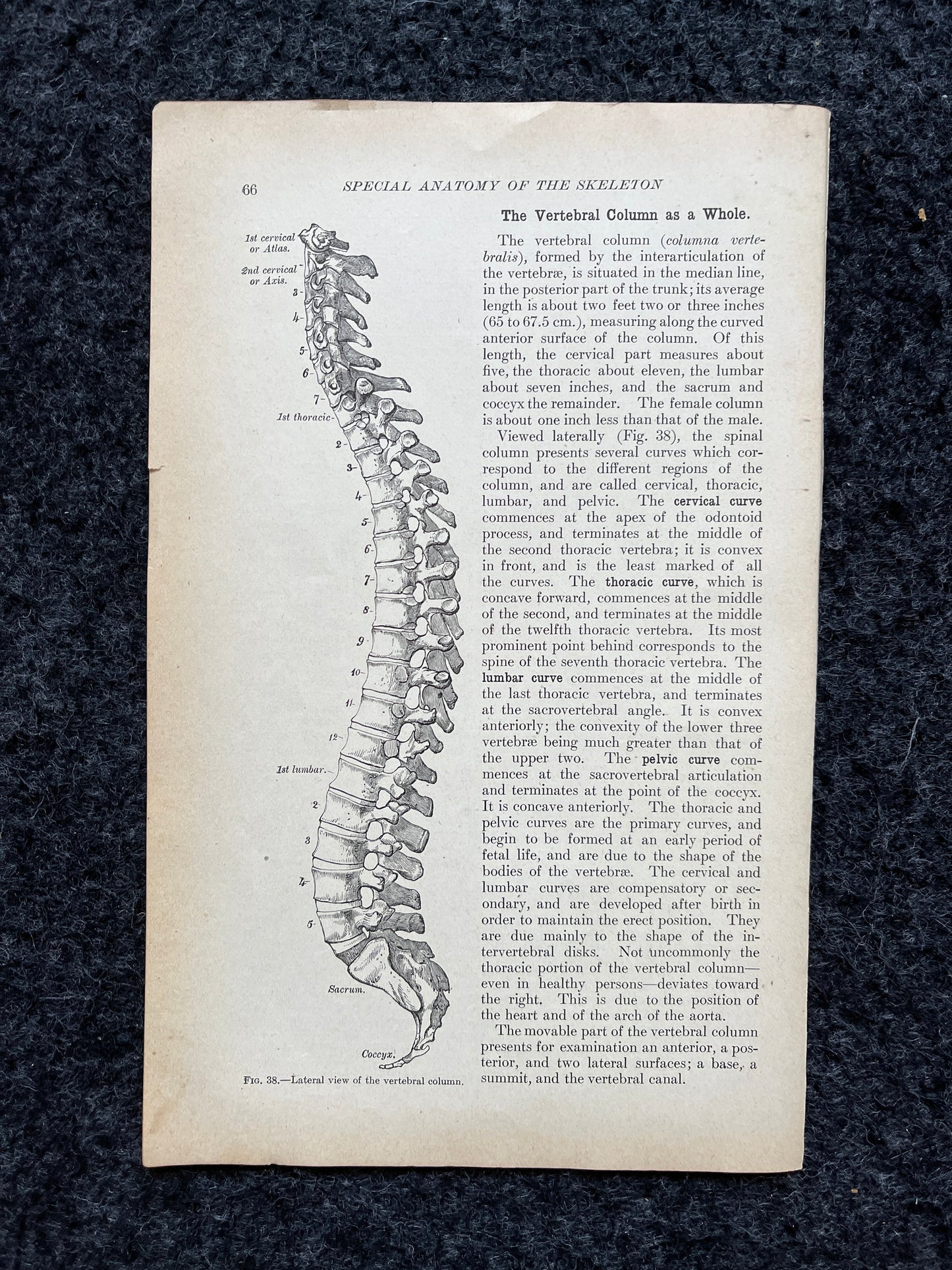 66 SPECIAL ANATOMY OF THE SKELETON

1st cervical or Atlas.

2nd cervical or Axis.

3

4

5

6

7

1st thoracic

2

3

4

5

6

7

8

9

10

11

12

1st lumbar.

2

3

4

5

Sacrum.

Coccyx.

Fig. 38.—Lateral view of the vertebral column.

The Vertebral Column as a Whole.

The vertebral column (columna vertebralis), formed by the interarticulation of the vertebræ, is situated in the median line, in the posterior part of the trunk; its average length is about two feet two or three inches (65 to 67.5 cm.), measuring along the curved anterior surface of the column. Of this length, the cervical part measures about five, the thoracic about eleven, the lumbar about seven inches, and the sacrum and coccyx the remainder. The female column is about one inch less than that of the male.

Viewed laterally (Fig. 38), the spinal column presents several curves which correspond to the different regions of the column, and are called cervical, thoracic, lumbar, and pelvic. The cervical curve commences at the apex of the odontoid process, and terminates at the middle of the second thoracic vertebra; it is convex in front, and is the least marked of all the curves. The thoracic curve, which is concave forward, commences at the middle of the second, and terminates at the middle of the twelfth thoracic vertebra. Its most prominent point behind corresponds to the spine of the seventh thoracic vertebra. The lumbar curve commences at the middle of the last thoracic vertebra, and terminates at the sacrovertebral angle. It is convex anteriorly; the convexity of the lower three vertebræ being much greater than that of the upper two. The pelvic curve commences at the sacrovertebral articulation and terminates at the point of the coccyx. It is concave anteriorly. The thoracic and pelvic curves are the primary curves, and begin to be formed at an early period of fetal life, and are due to the shape of the bodies of the vertebræ. The cervical and lumbar curves are compensatory or secondary, and are developed after birth in order to maintain the erect position. They are due mainly to the shape of the intervertebral disks. Not uncommonly the thoracic portion of the vertebral column—even in healthy persons—deviates toward the right. This is due to the position of the heart and of the arch of the aorta.

The movable part of the vertebral column presents for examination an anterior, a posterior, and two lateral surfaces; a base, a summit, and the vertebral canal.